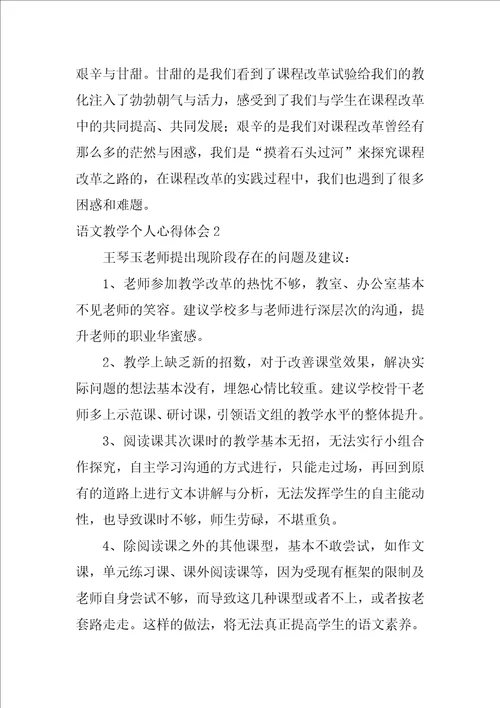 艰辛与甘甜。甘甜的是我们看到了课程改革试验给我们的教化注入了勃勃朝气与活力，感受到了我们与学生在课程改革中的共同提高、共同发展；艰辛的是我们对课程改革曾经有那么多的茫然与困惑，我们是“摸着石头过河”来探究课程改革之路的，在课程改革的实践过程中，我们也遇到了很多困惑和难题。

语文教学个人心得体会2

王琴玉老师提出现阶段存在的问题及建议：

1、老师参加教学改革的热忱不够，教室、办公室基本不见老师的笑容。建议学校多与老师进行深层次的沟通，提升老师的职业华蜜感。

2、教学上缺乏新的招数，对于改善课堂效果，解决实际问题的想法基本没有，埋怨心情比较重。建议学校骨干老师多上示范课、研讨课，引领语文组的教学水平的整体提升。

3、阅读课其次课时的教学基本无招，无法实行小组合作探究，自主学习沟通的方式进行，只能走过场，再回到原有的道路上进行文本讲解与分析，无法发挥学生的自主能动性，也导致课时不够，师生劳碌，不堪重负。

4、除阅读课之外的其他课型，基本不敢尝试，如作文课，单元练习课、课外阅读课等，因为受现有框架的限制及老师自身尝试不够，而导致这几种课型或者不上，或者按老套路走走。这样的做法，将无法真正提高学生的语文素养。